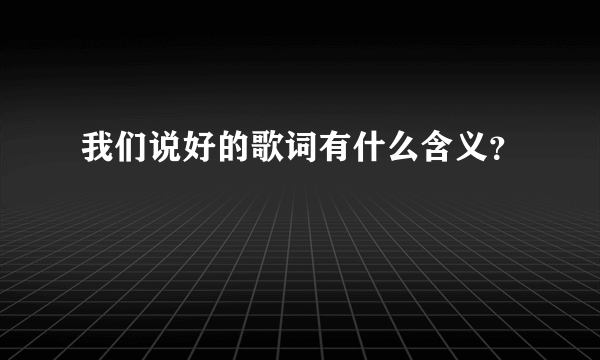 我们说好的歌词有什么含义?